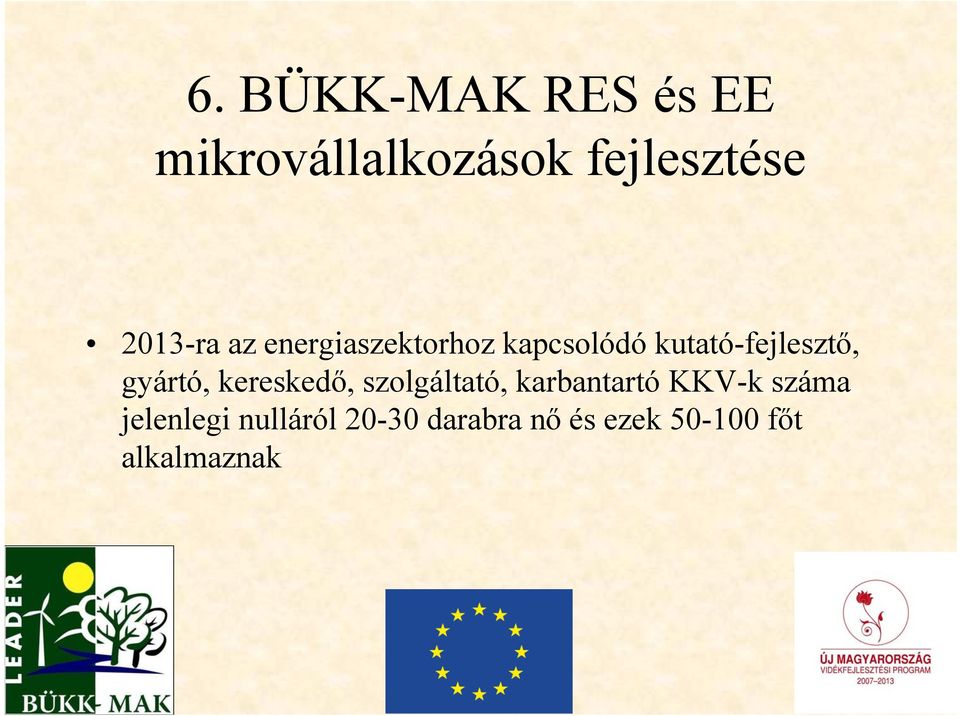 6. BÜKK-MAK RES és EE mikrovállalkozások fejlesztése

• 2013-ra az energiaszektorhoz kapcsolódó kutató-fejlesztő, gyártó, kereskedő, szolgáltató, karbantartó KKV-k száma jelenlegi nulláról 20-30 darabra nő és ezek 50-100 főt alkalmaznak

LEADER
BÜKK-MAK

ÚJ MAGYARORSZÁG
VIDÉKFEJLESZTÉSI PROGRAM
2007–2013